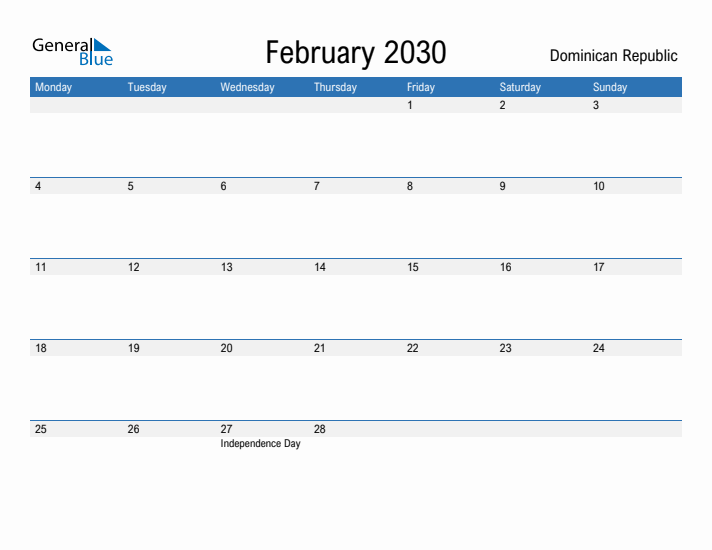 General Blue

February 2030

Dominican Republic

| Monday | Tuesday | Wednesday | Thursday | Friday | Saturday | Sunday |
|---|---|---|---|---|---|---|
| | | | | 1 | 2 | 3 |
| 4 | 5 | 6 | 7 | 8 | 9 | 10 |
| 11 | 12 | 13 | 14 | 15 | 16 | 17 |
| 18 | 19 | 20 | 21 | 22 | 23 | 24 |
| 25 | 26 | 27 Independence Day | 28 | | | |